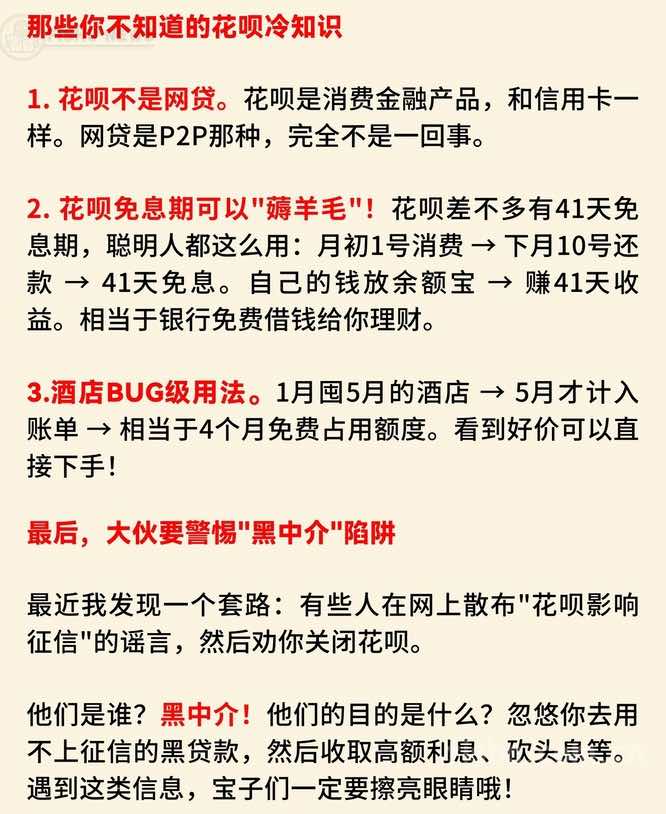 那些你不知道的花呗冷知识

1. 花呗不是网贷。花呗是消费金融产品，和信用卡一样。网贷是P2P那种，完全不是一回事。

2. 花呗免息期可以"薅羊毛"！花呗差不多有41天免息期，聪明人都这么用：月初1号消费 → 下月10号还款 → 41天免息。自己的钱放余额宝 → 赚41天收益。相当于银行免费借钱给你理财。

3.酒店BUG级用法。1月囤5月的酒店 → 5月才计入账单 → 相当于4个月免费占用额度。看到好价可以直接下手！

最后，大伙要警惕"黑中介"陷阱

最近我发现一个套路：有些人在网上散布"花呗影响征信"的谣言，然后劝你关闭花呗。

他们是谁？黑中介！他们的目的是什么？忽悠你去用不上征信的黑贷款，然后收取高额利息、砍头息等。遇到这类信息，宝子们一定要擦亮眼睛哦！